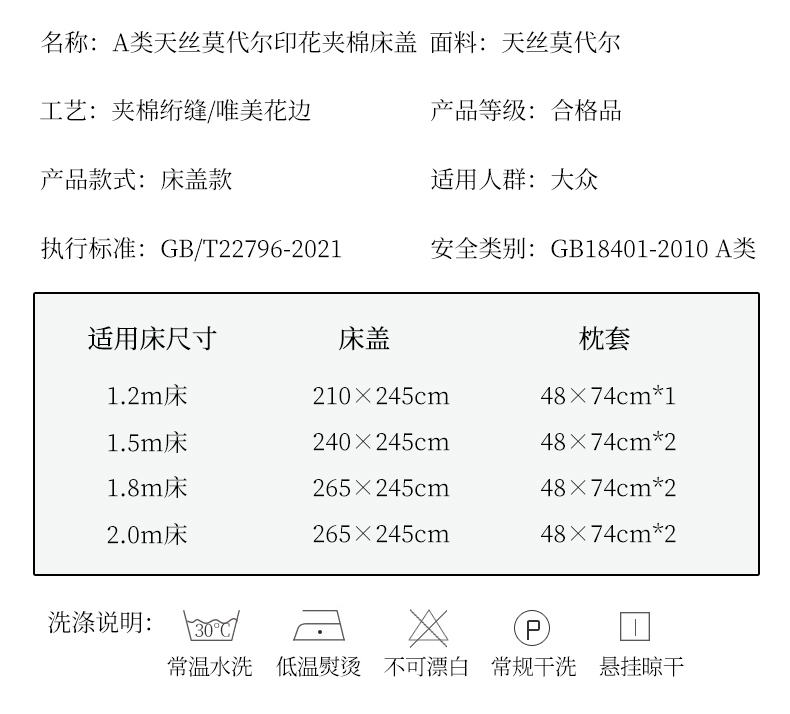 名称：A类天丝莫代尔印花夹棉床盖 面料：天丝莫代尔

工艺：夹棉绗缝/唯美花边 产品等级：合格品

产品款式：床盖款 适用人群：大众

执行标准：GB/T22796-2021 安全类别：GB18401-2010 A类

| 适用床尺寸 | 床盖 | 枕套 |
|---|---|---|
| 1.2m床 | 210×245cm | 48×74cm*1 |
| 1.5m床 | 240×245cm | 48×74cm*2 |
| 1.8m床 | 265×245cm | 48×74cm*2 |
| 2.0m床 | 265×245cm | 48×74cm*2 |

洗涤说明：
30℃
常温水洗 低温熨烫 不可漂白 P 常规干洗 悬挂晾干